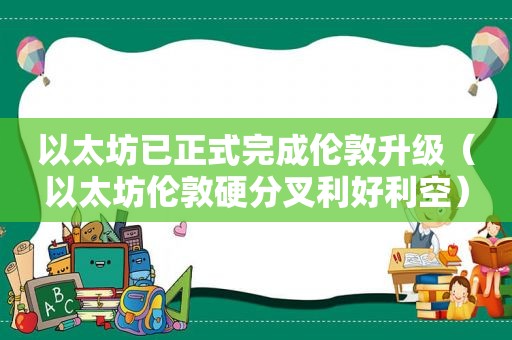 以太坊已正式完成伦敦升级（以太坊伦敦硬分叉利好利空）

ABC